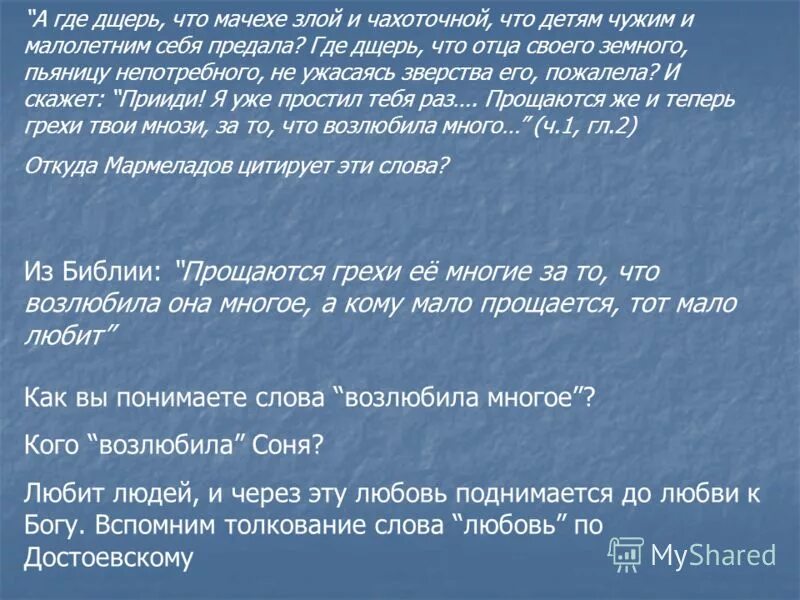 “А где дщерь, что мачехе злой и чахоточной, что детям чужим и малолетним себя предала? Где дщерь, что отца своего земного, пьяницу непотребного, не ужасаясь зверства его, пожалела? И скажет: “Прииди! Я уже простил тебя раз…. Прощаются же и теперь грехи твои мнози, за то, что возлюбила много…” (ч.1, гл.2)

Откуда Мармеладов цитирует эти слова?

Из Библии: “Прощаются грехи её многие за то, что возлюбила она многое, а кому мало прощается, тот мало любит”

Как вы понимаете слова “возлюбила многое”?

Кого “возлюбила” Соня?

Любит людей, и через эту любовь поднимается до любви к Богу. Вспомним толкование слова “любовь” по Достоевскому

MyShared